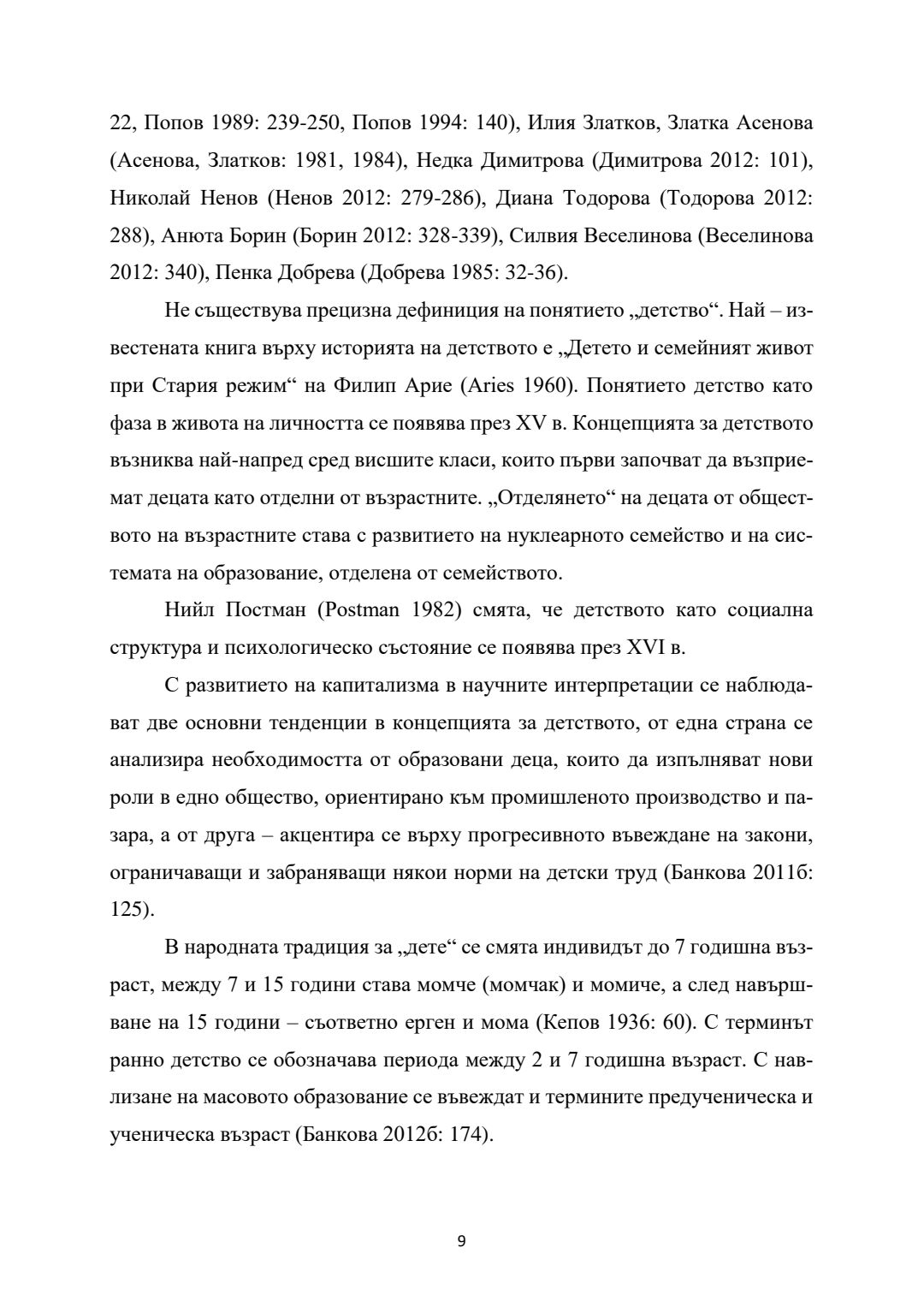 22, Попов 1989: 239-250, Попов 1994: 140), Илия Златков, Златка Асенова (Асенова, Златков: 1981, 1984), Недка Димитрова (Димитрова 2012: 101), Николай Ненов (Ненов 2012: 279-286), Диана Тодорова (Тодорова 2012: 288), Анюта Борин (Борин 2012: 328-339), Силвия Веселинова (Веселинова 2012: 340), Пенка Добрева (Добрева 1985: 32-36).

Не съществува прецизна дефиниция на понятието „детство“. Най – известената книга върху историята на детството е „Детето и семейният живот при Стария режим“ на Филип Арие (Aries 1960). Понятието детство като фаза в живота на личността се появява през XV в. Концепцията за детството възниква най-напред сред висшите класи, които първи започват да възприемат децата като отделни от възрастните. „Отделянето“ на децата от обществото на възрастните става с развитието на нуклеарното семейство и на системата на образование, отделена от семейството.

Нийл Постман (Postman 1982) смята, че детството като социална структура и психологическо състояние се появява през XVI в.

С развитието на капитализма в научните интерпретации се наблюдават две основни тенденции в концепцията за детството, от една страна се анализира необходимостта от образовани деца, които да изпълняват нови роли в едно общество, ориентирано към промишленото производство и пазара, а от друга – акцентира се върху прогресивното въвеждане на закони, ограничаващи и забраняващи някои норми на детски труд (Банкова 2011б: 125).

В народната традиция за „дете“ се смята индивидът до 7 годишна възраст, между 7 и 15 години става момче (момчак) и момиче, а след навършване на 15 години – съответно ерген и мома (Кепов 1936: 60). С терминът ранно детство се обозначава периода между 2 и 7 годишна възраст. С навлизане на масовото образование се въвеждат и термините предученическа и ученическа възраст (Банкова 2012б: 174).

9